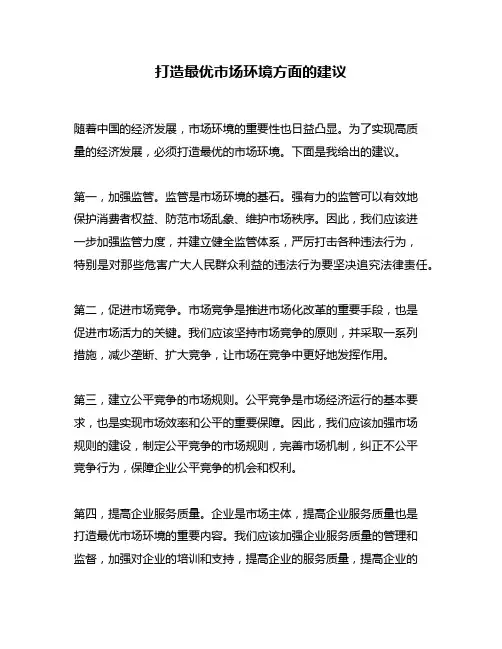 打造最优市场环境方面的建议

随着中国的经济发展，市场环境的重要性也日益凸显。为了实现高质量的经济发展，必须打造最优的市场环境。下面是我给出的建议。

第一，加强监管。监管是市场环境的基石。强有力的监管可以有效地保护消费者权益、防范市场乱象、维护市场秩序。因此，我们应该进一步加强监管力度，并建立健全监管体系，严厉打击各种违法行为，特别是对那些危害广大人民群众利益的违法行为要坚决追究法律责任。

第二，促进市场竞争。市场竞争是推进市场化改革的重要手段，也是促进市场活力的关键。我们应该坚持市场竞争的原则，并采取一系列措施，减少垄断、扩大竞争，让市场在竞争中更好地发挥作用。

第三，建立公平竞争的市场规则。公平竞争是市场经济运行的基本要求，也是实现市场效率和公平的重要保障。因此，我们应该加强市场规则的建设，制定公平竞争的市场规则，完善市场机制，纠正不公平竞争行为，保障企业公平竞争的机会和权利。

第四，提高企业服务质量。企业是市场主体，提高企业服务质量也是打造最优市场环境的重要内容。我们应该加强企业服务质量的管理和监督，加强对企业的培训和支持，提高企业的服务质量，提高企业的